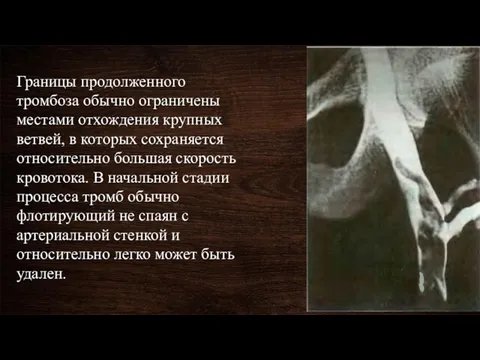 Границы продолженного тромбоза обычно ограничены местами отхождения крупных ветвей, в которых сохраняется относительно большая скорость кровотока. В начальной стадии процесса тромб обычно флотирующий не спаян с артериальной стенкой и относительно легко может быть удален.